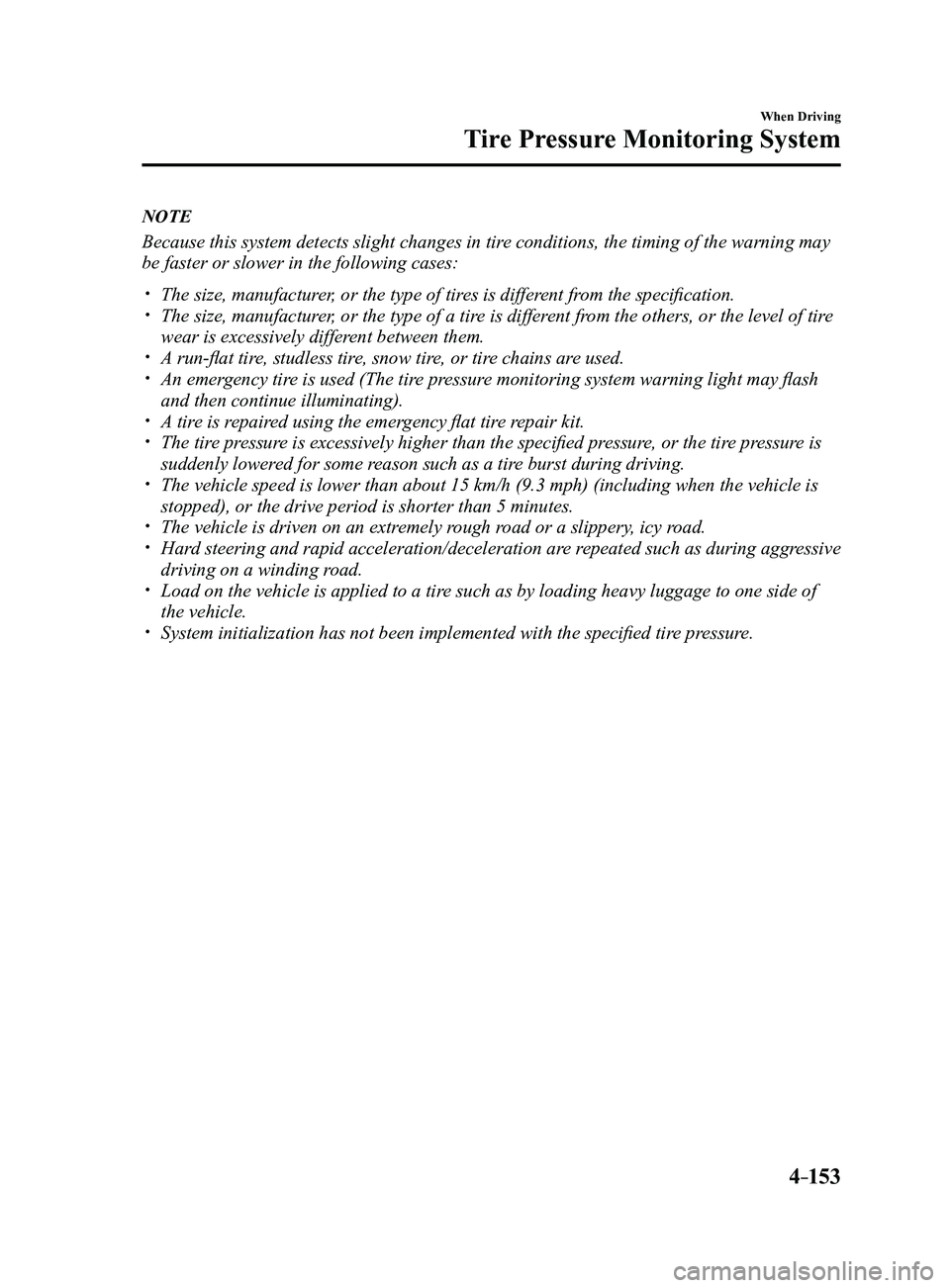 When Driving

Tire Pressure Monitoring System

NOTE

Because this system detects slight changes in tire conditions, the timing of the warning may be faster or slower in the following cases:

• The size, manufacturer, or the type of tires is different from the specification.
• The size, manufacturer, or the type of a tire is different from the others, or the level of tire wear is excessively different between them.
• A run-flat tire, studless tire, snow tire, or tire chains are used.
• An emergency tire is used (The tire pressure monitoring system warning light may flash and then continue illuminating).
• A tire is repaired using the emergency flat tire repair kit.
• The tire pressure is excessively higher than the specified pressure, or the tire pressure is suddenly lowered for some reason such as a tire burst during driving.
• The vehicle speed is lower than about 15 km/h (9.3 mph) (including when the vehicle is stopped), or the drive period is shorter than 5 minutes.
• The vehicle is driven on an extremely rough road or a slippery, icy road.
• Hard steering and rapid acceleration/deceleration are repeated such as during aggressive driving on a winding road.
• Load on the vehicle is applied to a tire such as by loading heavy luggage to one side of the vehicle.
• System initialization has not been implemented with the specified tire pressure.

4-153

carmanualsonline.info